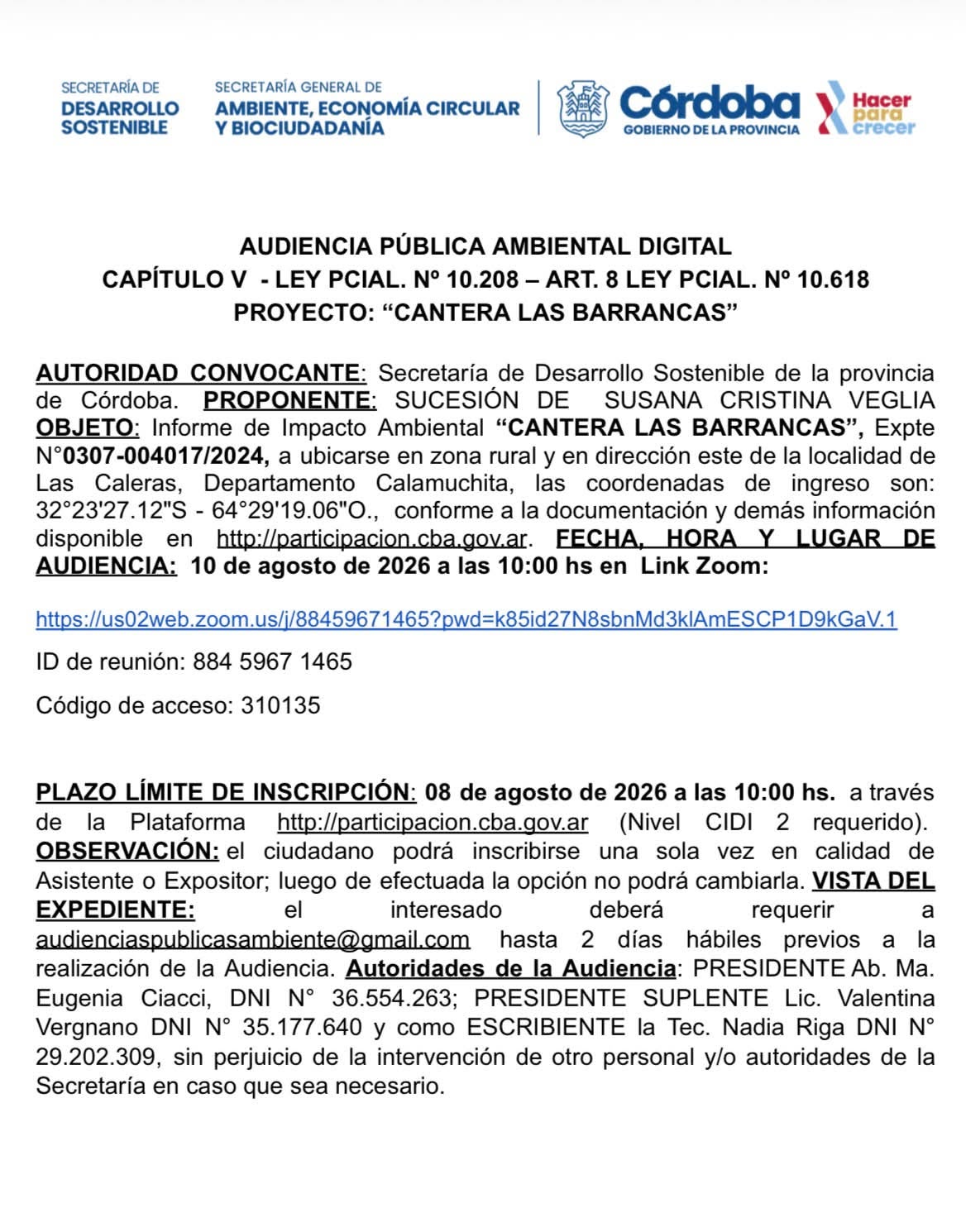 SECRETARÍA DE
DESARROLLO
SOSTENIBLE

SECRETARÍA GENERAL DE
AMBIENTE, ECONOMÍA CIRCULAR
Y BIOCIUDADANÍA

Córdoba
GOBIERNO DE LA PROVINCIA

Hacer
para
crecer

AUDIENCIA PÚBLICA AMBIENTAL DIGITAL
CAPÍTULO V - LEY PCIAL. Nº 10.208 – ART. 8 LEY PCIAL. Nº 10.618
PROYECTO: "CANTERA LAS BARRANCAS"

AUTORIDAD CONVOCANTE: Secretaría de Desarrollo Sostenible de la provincia de Córdoba. PROPONENTE: SUCESIÓN DE SUSANA CRISTINA VEGLIA OBJETO: Informe de Impacto Ambiental "CANTERA LAS BARRANCAS", Expte N°0307-004017/2024, a ubicarse en zona rural y en dirección este de la localidad de Las Caleras, Departamento Calamuchita, las coordenadas de ingreso son: 32°23'27.12"S - 64°29'19.06"O., conforme a la documentación y demás información disponible en http://participacion.cba.gov.ar. FECHA, HORA Y LUGAR DE AUDIENCIA: 10 de agosto de 2026 a las 10:00 hs en Link Zoom:

https://us02web.zoom.us/j/88459671465?pwd=k85id27N8sbnMd3klAmESCP1D9kGaV.1

ID de reunión: 884 5967 1465

Código de acceso: 310135

PLAZO LÍMITE DE INSCRIPCIÓN: 08 de agosto de 2026 a las 10:00 hs. a través de la Plataforma http://participacion.cba.gov.ar (Nivel CIDI 2 requerido). OBSERVACIÓN: el ciudadano podrá inscribirse una sola vez en calidad de Asistente o Expositor; luego de efectuada la opción no podrá cambiarla. VISTA DEL EXPEDIENTE: el interesado deberá requerir a audienciaspublicasambiente@gmail.com hasta 2 días hábiles previos a la realización de la Audiencia. Autoridades de la Audiencia: PRESIDENTE Ab. Ma. Eugenia Ciacci, DNI N° 36.554.263; PRESIDENTE SUPLENTE Lic. Valentina Vergnano DNI N° 35.177.640 y como ESCRIBIENTE la Tec. Nadia Riga DNI N° 29.202.309, sin perjuicio de la intervención de otro personal y/o autoridades de la Secretaría en caso que sea necesario.